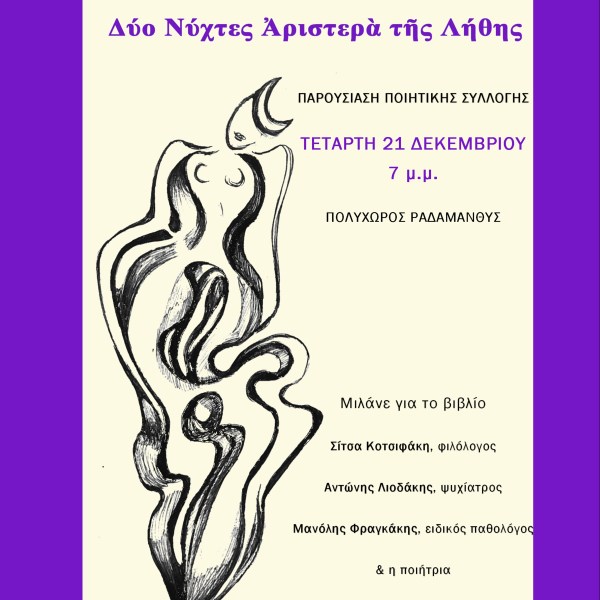 Δύο Νύχτες Ἀριστερὰ τῆς Λήθης

ΠΑΡΟΥΣΙΑΣΗ ΠΟΙΗΤΙΚΗΣ ΣΥΛΛΟΓΗΣ

ΤΕΤΑΡΤΗ 21 ΔΕΚΕΜΒΡΙΟΥ
7 μ.μ.

ΠΟΛΥΧΩΡΟΣ ΡΑΔΑΜΑΝΘΥΣ

Μιλάνε για το βιβλίο

Σίτσα Κοτσιφάκη, φιλόλογος

Αντώνης Λιοδάκης, ψυχίατρος

Μανόλης Φραγκάκης, ειδικός παθολόγος

& η ποιήτρια